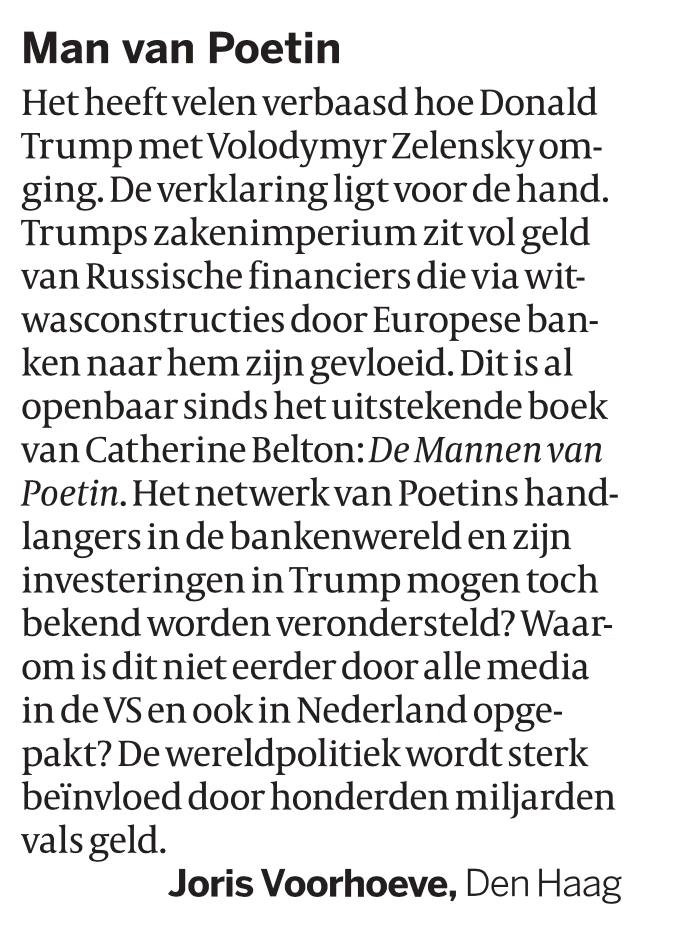 Man van Poetin

Het heeft velen verbaasd hoe Donald Trump met Volodymyr Zelensky omging. De verklaring ligt voor de hand. Trumps zakenimperium zit vol geld van Russische financiers die via witwasconstructies door Europese banken naar hem zijn gevloeid. Dit is al openbaar sinds het uitstekende boek van Catherine Belton: De Mannen van Poetin. Het netwerk van Poetins handlangers in de bankenwereld en zijn investeringen in Trump mogen toch bekend worden verondersteld? Waarom is dit niet eerder door alle media in de VS en ook in Nederland opgepakt? De wereldpolitiek wordt sterk beïnvloed door honderden miljarden vals geld.

Joris Voorhoeve, Den Haag